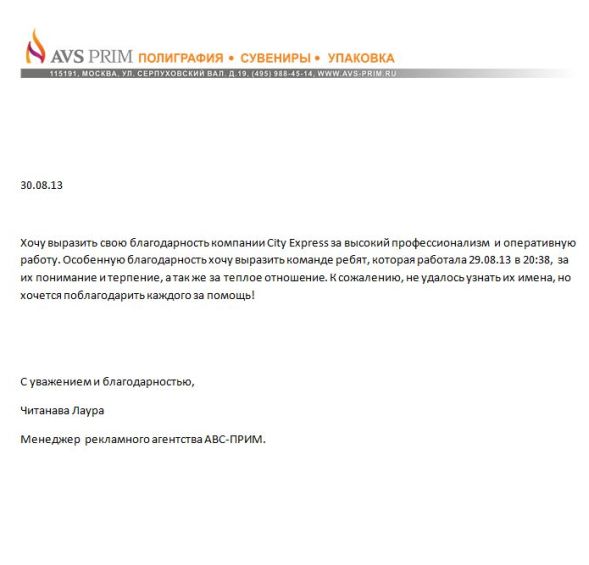 AVS PRIM ПОЛИГРАФИЯ • СУВЕНИРЫ • УПАКОВКА
115191, МОСКВА, УЛ. СЕРПУХОВСКИЙ ВАЛ. Д.19, (495) 988-45-14, WWW.AVS-PRIM.RU

30.08.13

Хочу выразить свою благодарность компании City Express за высокий профессионализм и оперативную работу. Особенную благодарность хочу выразить команде ребят, которая работала 29.08.13 в 20:38, за их понимание и терпение, а так же за теплое отношение. К сожалению, не удалось узнать их имена, но хочется поблагодарить каждого за помощь!

С уважением и благодарностью,

Читанава Лаура

Менеджер рекламного агентства АВС-ПРИМ.